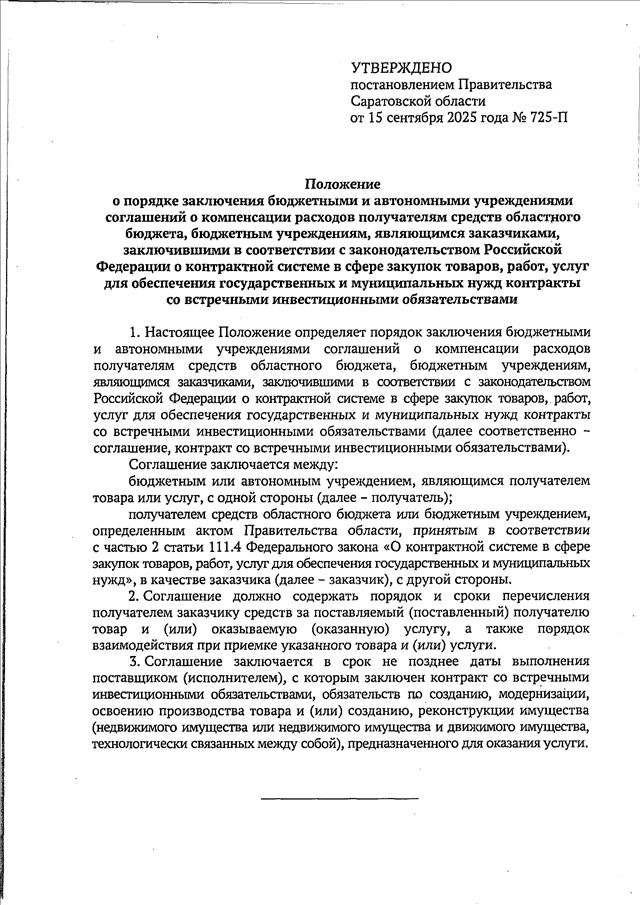 УТВЕРЖДЕНО
постановлением Правительства
Саратовской области
от 15 сентября 2025 года № 725-П

Положение
о порядке заключения бюджетными и автономными учреждениями соглашений о компенсации расходов получателям средств областного бюджета, бюджетным учреждениям, являющимся заказчиками, заключившими в соответствии с законодательством Российской Федерации о контрактной системе в сфере закупок товаров, работ, услуг для обеспечения государственных и муниципальных нужд контракты со встречными инвестиционными обязательствами

1. Настоящее Положение определяет порядок заключения бюджетными и автономными учреждениями соглашений о компенсации расходов получателям средств областного бюджета, бюджетным учреждениям, являющимся заказчиками, заключившими в соответствии с законодательством Российской Федерации о контрактной системе в сфере закупок товаров, работ, услуг для обеспечения государственных и муниципальных нужд контракты со встречными инвестиционными обязательствами (далее соответственно – соглашение, контракт со встречными инвестиционными обязательствами).

Соглашение заключается между:

бюджетным или автономным учреждением, являющимся получателем товара или услуг, с одной стороны (далее – получатель);

получателем средств областного бюджета или бюджетным учреждением, определенным актом Правительства области, принятым в соответствии с частью 2 статьи 111.4 Федерального закона «О контрактной системе в сфере закупок товаров, работ, услуг для обеспечения государственных и муниципальных нужд», в качестве заказчика (далее – заказчик), с другой стороны.

2. Соглашение должно содержать порядок и сроки перечисления получателем заказчику средств за поставляемый (поставленный) получателю товар и (или) оказываемую (оказанную) услугу, а также порядок взаимодействия при приемке указанного товара и (или) услуги.

3. Соглашение заключается в срок не позднее даты выполнения поставщиком (исполнителем), с которым заключен контракт со встречными инвестиционными обязательствами, обязательств по созданию, модернизации, освоению производства товара и (или) созданию, реконструкции имущества (недвижимого имущества или недвижимого имущества и движимого имущества, технологически связанных между собой), предназначенного для оказания услуги.